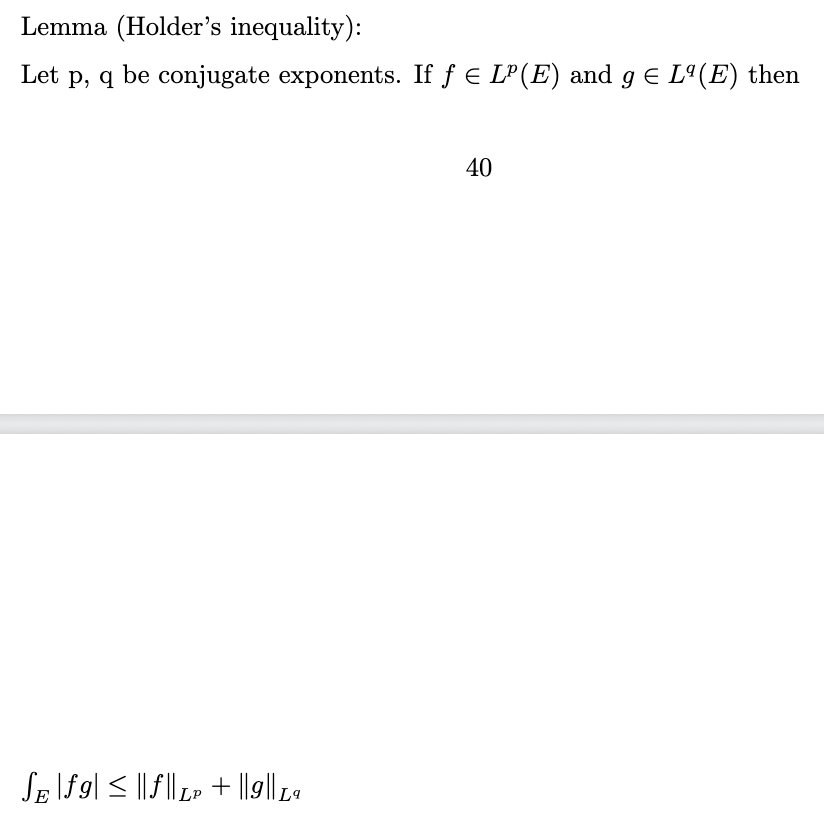 Lemma (Holder's inequality):

Let p, q be conjugate exponents. If $f \in L^p(E)$ and $g \in L^q(E)$ then

40

$\int_E |fg| \leq \|f\|_{L^p} + \|g\|_{L^q}$